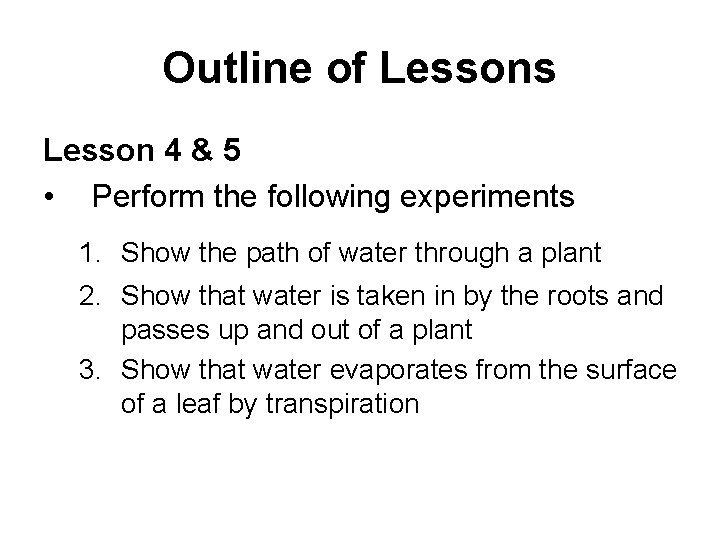 Outline of Lessons

Lesson 4 & 5

• Perform the following experiments

1. Show the path of water through a plant
2. Show that water is taken in by the roots and passes up and out of a plant
3. Show that water evaporates from the surface of a leaf by transpiration